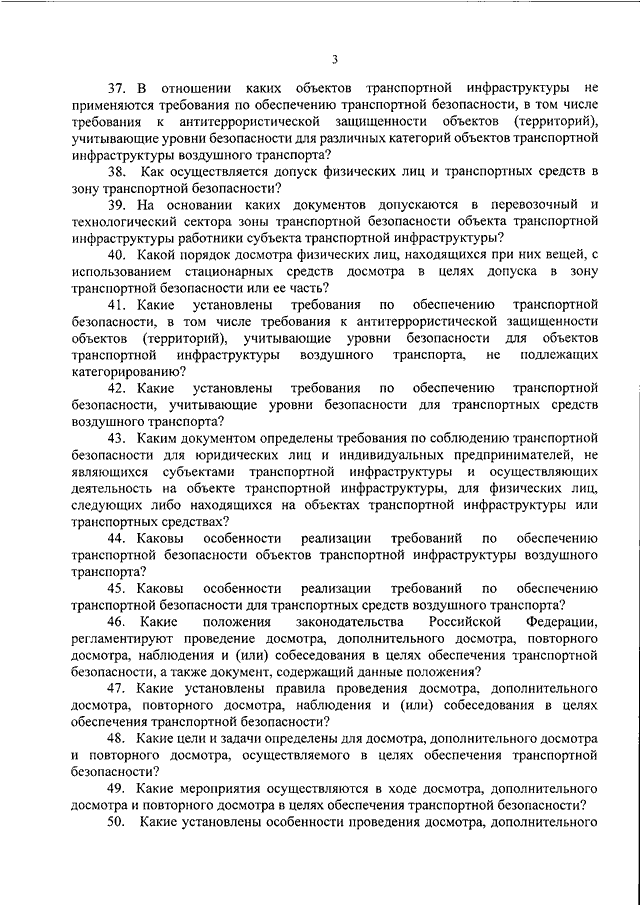 3

37. В отношении каких объектов транспортной инфраструктуры не применяются требования по обеспечению транспортной безопасности, в том числе требования к антитеррористической защищенности объектов (территорий), учитывающие уровни безопасности для различных категорий объектов транспортной инфраструктуры воздушного транспорта?

38. Как осуществляется допуск физических лиц и транспортных средств в зону транспортной безопасности?

39. На основании каких документов допускаются в перевозочный и технологический сектора зоны транспортной безопасности объекта транспортной инфраструктуры работники субъекта транспортной инфраструктуры?

40. Какой порядок досмотра физических лиц, находящихся при них вещей, с использованием стационарных средств досмотра в целях допуска в зону транспортной безопасности или ее часть?

41. Какие установлены требования по обеспечению транспортной безопасности, в том числе требования к антитеррористической защищенности объектов (территорий), учитывающие уровни безопасности для объектов транспортной инфраструктуры воздушного транспорта, не подлежащих категорированию?

42. Какие установлены требования по обеспечению транспортной безопасности, учитывающие уровни безопасности для транспортных средств воздушного транспорта?

43. Каким документом определены требования по соблюдению транспортной безопасности для юридических лиц и индивидуальных предпринимателей, не являющихся субъектами транспортной инфраструктуры и осуществляющих деятельность на объекте транспортной инфраструктуры, для физических лиц, следующих либо находящихся на объектах транспортной инфраструктуры или транспортных средствах?

44. Каковы особенности реализации требований по обеспечению транспортной безопасности объектов транспортной инфраструктуры воздушного транспорта?

45. Каковы особенности реализации требований по обеспечению транспортной безопасности для транспортных средств воздушного транспорта?

46. Какие положения законодательства Российской Федерации, регламентируют проведение досмотра, дополнительного досмотра, повторного досмотра, наблюдения и (или) собеседования в целях обеспечения транспортной безопасности, а также документ, содержащий данные положения?

47. Какие установлены правила проведения досмотра, дополнительного досмотра, повторного досмотра, наблюдения и (или) собеседования в целях обеспечения транспортной безопасности?

48. Какие цели и задачи определены для досмотра, дополнительного досмотра и повторного досмотра, осуществляемого в целях обеспечения транспортной безопасности?

49. Какие мероприятия осуществляются в ходе досмотра, дополнительного досмотра и повторного досмотра в целях обеспечения транспортной безопасности?

50. Какие установлены особенности проведения досмотра, дополнительного